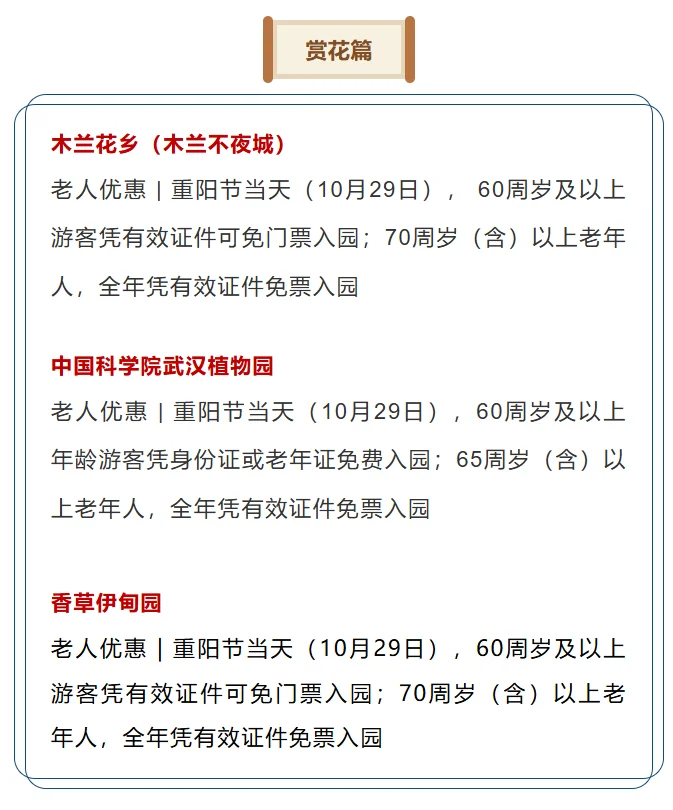 赏花篇

木兰花乡（木兰不夜城）

老人优惠 | 重阳节当天（10月29日），60周岁及以上游客凭有效证件可免门票入园；70周岁（含）以上老年人，全年凭有效证件免票入园

中国科学院武汉植物园

老人优惠 | 重阳节当天（10月29日），60周岁及以上年龄游客凭身份证或老年证免费入园；65周岁（含）以上老年人，全年凭有效证件免票入园

香草伊甸园

老人优惠 | 重阳节当天（10月29日），60周岁及以上游客凭有效证件可免门票入园；70周岁（含）以上老年人，全年凭有效证件免票入园